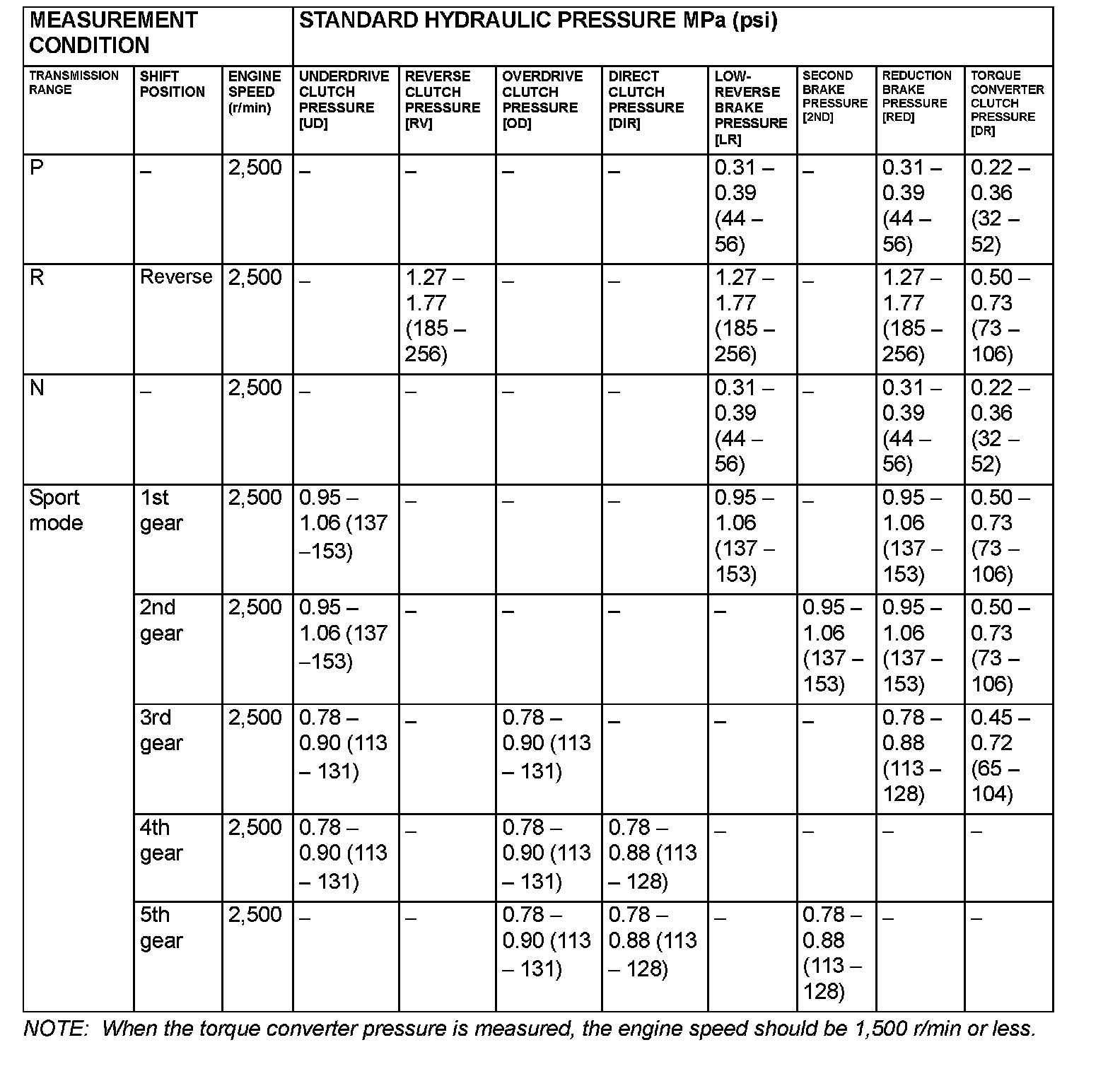 | MEASUREMENT CONDITION | | | STANDARD HYDRAULIC PRESSURE MPa (psi) | | | | | | | |
|---|---|---|---|---|---|---|---|---|---|---|
| TRANSMISSION RANGE | SHIFT POSITION | ENGINE SPEED (r/min) | UNDERDRIVE CLUTCH PRESSURE [UD] | REVERSE CLUTCH PRESSURE [RV] | OVERDRIVE CLUTCH PRESSURE [OD] | DIRECT CLUTCH PRESSURE [DIR] | LOW-REVERSE BRAKE PRESSURE [LR] | SECOND BRAKE PRESSURE [2ND] | REDUCTION BRAKE PRESSURE [RED] | TORQUE CONVERTER CLUTCH PRESSURE [DR] |
| P | – | 2,500 | – | – | – | – | 0.31 – 0.39 (44 – 56) | – | 0.31 – 0.39 (44 – 56) | 0.22 – 0.36 (32 – 52) |
| R | Reverse | 2,500 | – | 1.27 – 1.77 (185 – 256) | – | – | 1.27 – 1.77 (185 – 256) | – | 1.27 – 1.77 (185 – 256) | 0.50 – 0.73 (73 – 106) |
| N | – | 2,500 | – | – | – | – | 0.31 – 0.39 (44 – 56) | – | 0.31 – 0.39 (44 – 56) | 0.22 – 0.36 (32 – 52) |
| Sport mode | 1st gear | 2,500 | 0.95 – 1.06 (137 –153) | – | – | – | 0.95 – 1.06 (137 – 153) | – | 0.95 – 1.06 (137 – 153) | 0.50 – 0.73 (73 – 106) |
| | 2nd gear | 2,500 | 0.95 – 1.06 (137 –153) | – | – | – | – | 0.95 – 1.06 (137 – 153) | 0.95 – 1.06 (137 – 153) | 0.50 – 0.73 (73 – 106) |
| | 3rd gear | 2,500 | 0.78 – 0.90 (113 – 131) | – | 0.78 – 0.90 (113 – 131) | – | – | – | 0.78 – 0.88 (113 – 128) | 0.45 – 0.72 (65 – 104) |
| | 4th gear | 2,500 | 0.78 – 0.90 (113 – 131) | – | 0.78 – 0.90 (113 – 131) | 0.78 – 0.88 (113 – 128) | – | – | – | – |
| | 5th gear | 2,500 | – | – | 0.78 – 0.90 (113 – 131) | 0.78 – 0.88 (113 – 128) | – | 0.78 – 0.88 (113 – 128) | – | – |

NOTE: When the torque converter pressure is measured, the engine speed should be 1,500 r/min or less.